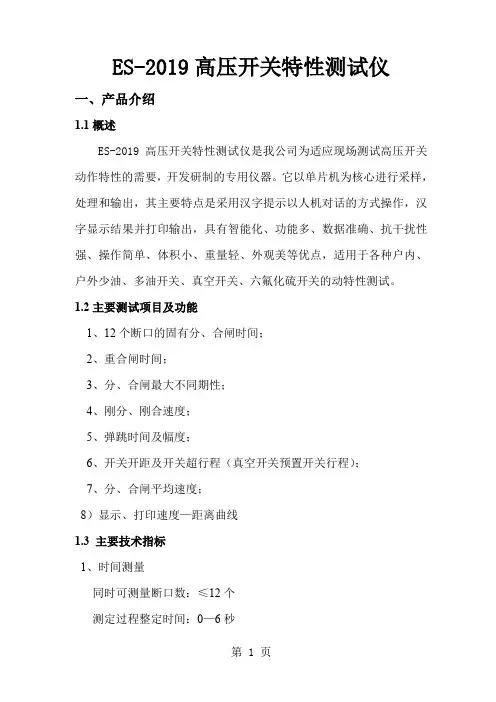 ES-2019 高压开关特性测试仪

一、产品介绍

1.1 概述

ES-2019 高压开关特性测试仪是我公司为适应现场测试高压开关动作特性的需要，开发研制的专用仪器。它以单片机为核心进行采样，处理和输出，其主要特点是采用汉字提示以人机对话的方式操作，汉字显示结果并打印输出，具有智能化、功能多、数据准确、抗干扰性强、操作简单、体积小、重量轻、外观美等优点，适用于各种户内、户外少油、多油开关、真空开关、六氟化硫开关的动特性测试。

1.2 主要测试项目及功能

1、12 个断口的固有分、合闸时间；

2、重合闸时间；

3、分、合闸最大不同期性；

4、刚分、刚合速度；

5、弹跳时间及幅度；

6、开关开距及开关超行程（真空开关预置开关行程）；

7、分、合闸平均速度；

8）显示、打印速度—距离曲线

1.3 主要技术指标

1、时间测量

同时可测量断口数：≤12 个

测定过程整定时间：0—6 秒

第 1 页